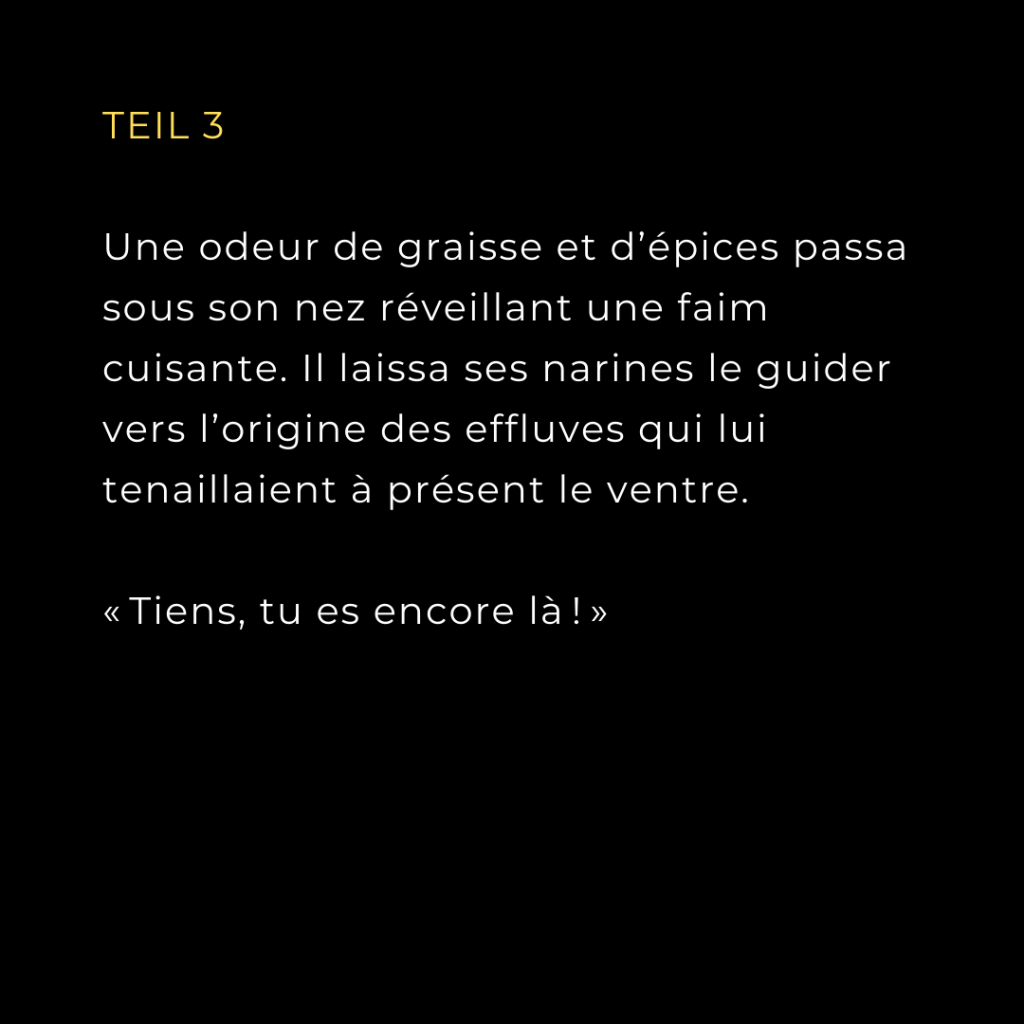 TEIL 3

Une odeur de graisse et d'épices passa sous son nez réveillant une faim cuisante. Il laissa ses narines le guider vers l'origine des effluves qui lui tenaillaient à présent le ventre.

« Tiens, tu es encore là ! »